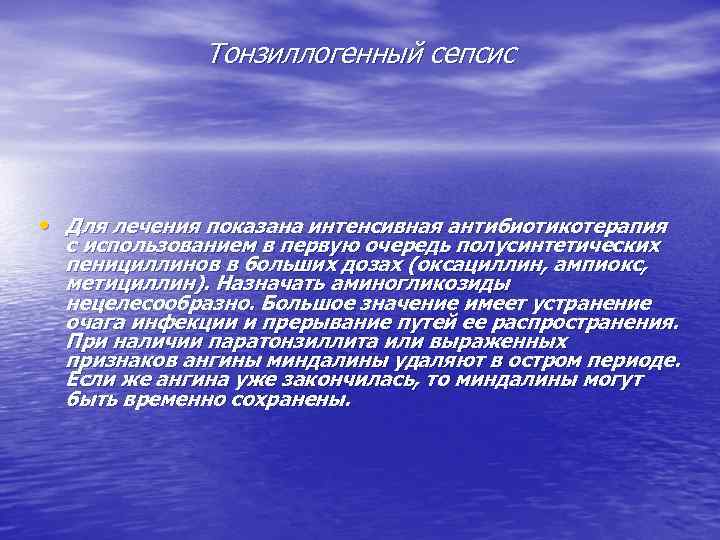 Тонзиллогенный сепсис

• Для лечения показана интенсивная антибиотикотерапия с использованием в первую очередь полусинтетических пенициллинов в больших дозах (оксациллин, ампиокс, метициллин). Назначать аминогликозиды нецелесообразно. Большое значение имеет устранение очага инфекции и прерывание путей ее распространения. При наличии паратонзиллита или выраженных признаков ангины миндалины удаляют в остром периоде. Если же ангина уже закончилась, то миндалины могут быть временно сохранены.